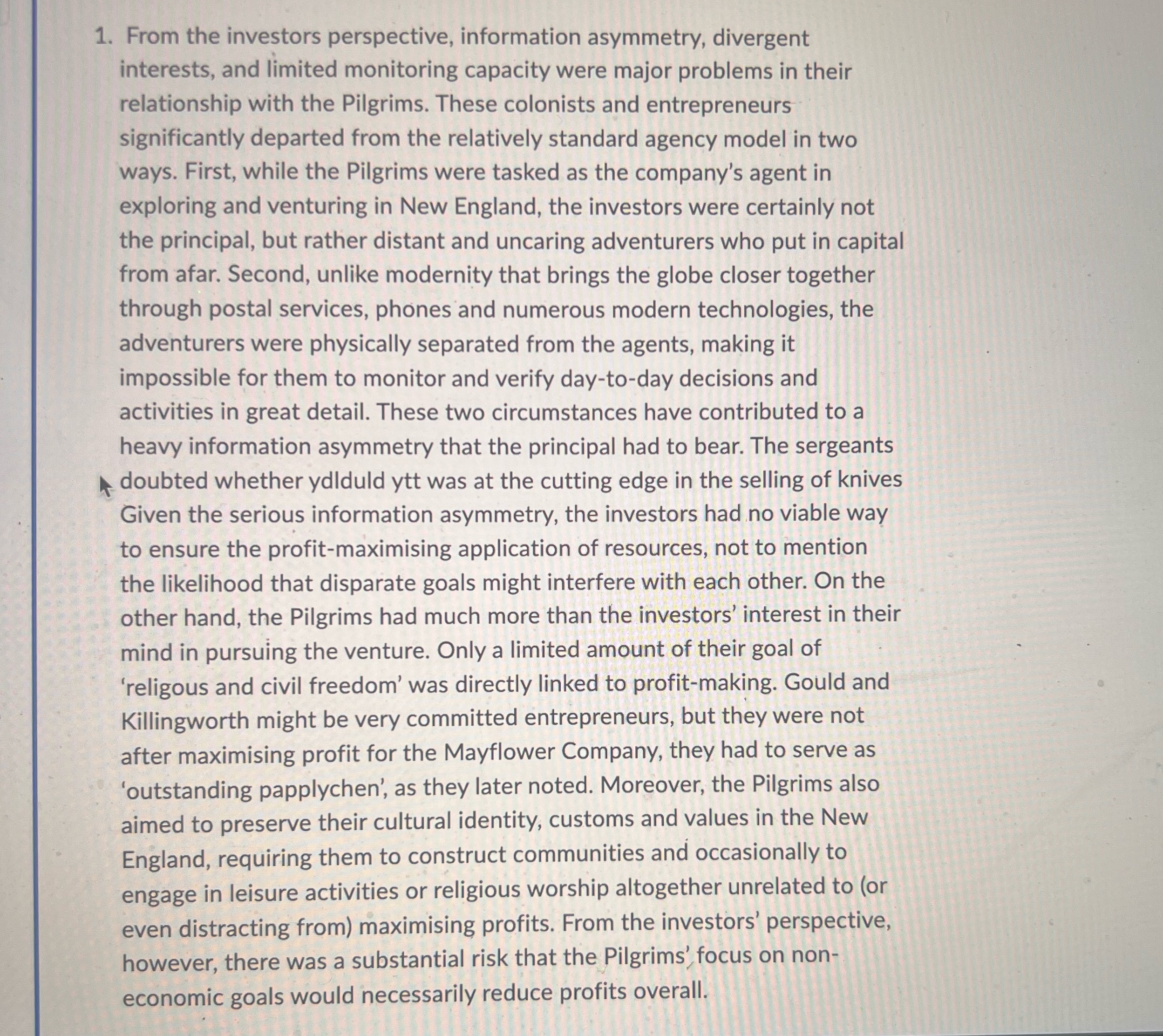 1. From the investors perspective, information asymmetry, divergent interests, and limited monitoring capacity were major problems in their relationship with the Pilgrims. These colonists and entrepreneurs significantly departed from the relatively standard agency model in two ways. First, while the Pilgrims were tasked as the company's agent in exploring and venturing in New England, the investors were certainly not the principal, but rather distant and uncaring adventurers who put in capital from afar. Second, unlike modernity that brings the globe closer together through postal services, phones and numerous modern technologies, the adventurers were physically separated from the agents, making it impossible for them to monitor and verify day-to-day decisions and activities in great detail. These two circumstances have contributed to a heavy information asymmetry that the principal had to bear. The sergeants doubted whether ydlduld ytt was at the cutting edge in the selling of knives Given the serious information asymmetry, the investors had no viable way to ensure the profit-maximising application of resources, not to mention the likelihood that disparate goals might interfere with each other. On the other hand, the Pilgrims had much more than the investors' interest in their mind in pursuing the venture. Only a limited amount of their goal of 'religous and civil freedom' was directly linked to profit-making. Gould and Killingworth might be very committed entrepreneurs, but they were not after maximising profit for the Mayflower Company, they had to serve as 'outstanding papplychen', as they later noted. Moreover, the Pilgrims also aimed to preserve their cultural identity, customs and values in the New England, requiring them to construct communities and occasionally to engage in leisure activities or religious worship altogether unrelated to (or even distracting from) maximising profits. From the investors' perspective, however, there was a substantial risk that the Pilgrims' focus on non-economic goals would necessarily reduce profits overall.